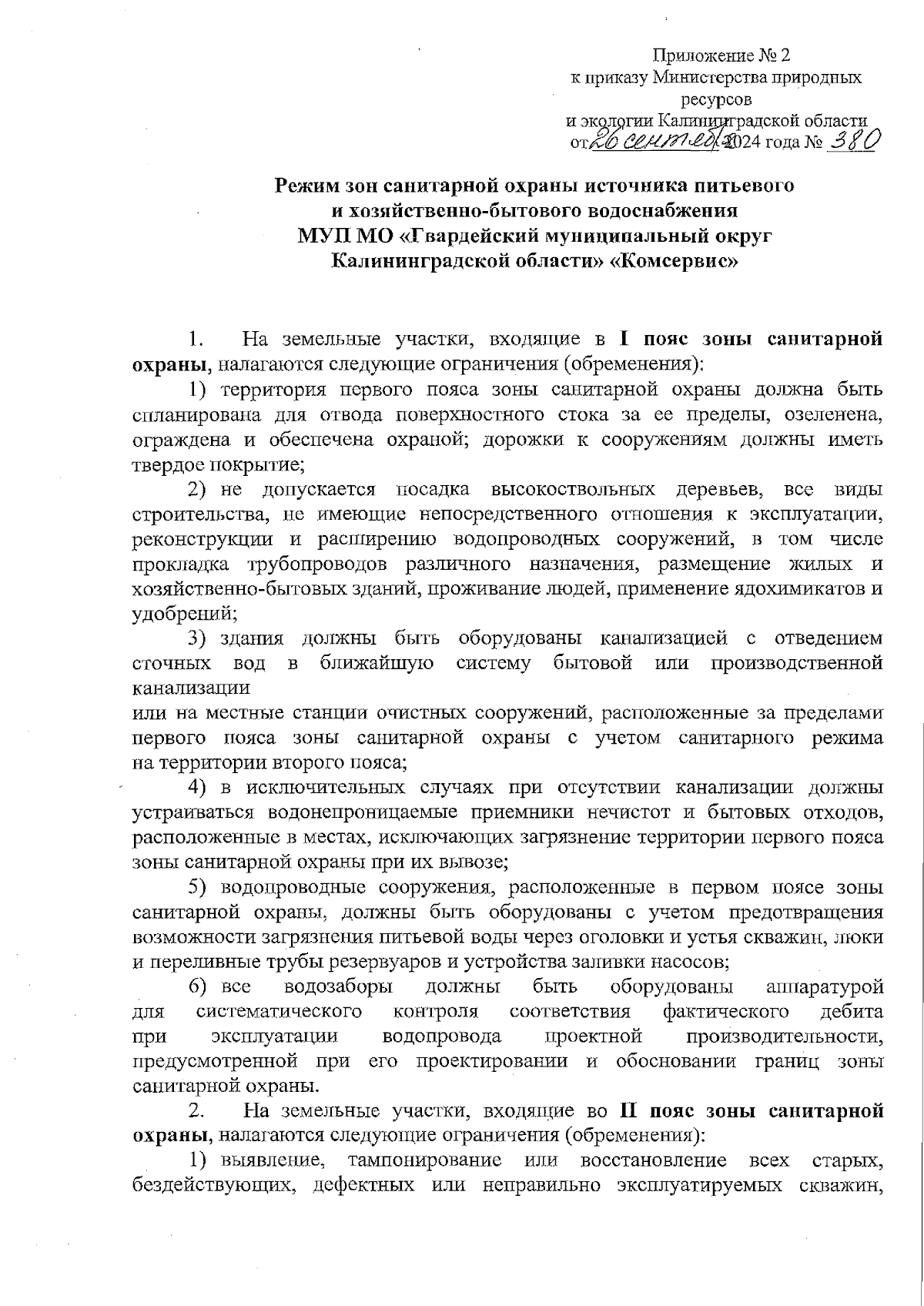 Приложение № 2
к приказу Министерства природных ресурсов
и экологии Калининградской области
от 26 сентября 2024 года № 380

Режим зон санитарной охраны источника питьевого и хозяйственно-бытового водоснабжения МУП МО «Гвардейский муниципальный округ Калининградской области» «Комсервис»

1. На земельные участки, входящие в I пояс зоны санитарной охраны, налагаются следующие ограничения (обременения):

1) территория первого пояса зоны санитарной охраны должна быть спланирована для отвода поверхностного стока за ее пределы, озеленена, ограждена и обеспечена охраной; дорожки к сооружениям должны иметь твердое покрытие;

2) не допускается посадка высокоствольных деревьев, все виды строительства, не имеющие непосредственного отношения к эксплуатации, реконструкции и расширению водопроводных сооружений, в том числе прокладка трубопроводов различного назначения, размещение жилых и хозяйственно-бытовых зданий, проживание людей, применение ядохимикатов и удобрений;

3) здания должны быть оборудованы канализацией с отведением сточных вод в ближайшую систему бытовой или производственной канализации
или на местные станции очистных сооружений, расположенные за пределами первого пояса зоны санитарной охраны с учетом санитарного режима на территории второго пояса;

4) в исключительных случаях при отсутствии канализации должны устраиваться водонепроницаемые приемники нечистот и бытовых отходов, расположенные в местах, исключающих загрязнение территории первого пояса зоны санитарной охраны при их вывозе;

5) водопроводные сооружения, расположенные в первом поясе зоны санитарной охраны, должны быть оборудованы с учетом предотвращения возможности загрязнения питьевой воды через оголовки и устья скважин, люки и переливные трубы резервуаров и устройства заливки насосов;

6) все водозаборы должны быть оборудованы аппаратурой для систематического контроля соответствия фактического дебита при эксплуатации водопровода проектной производительности, предусмотренной при его проектировании и обосновании границ зоны санитарной охраны.

2. На земельные участки, входящие во II пояс зоны санитарной охраны, налагаются следующие ограничения (обременения):

1) выявление, тампонирование или восстановление всех старых, бездействующих, дефектных или неправильно эксплуатируемых скважин,